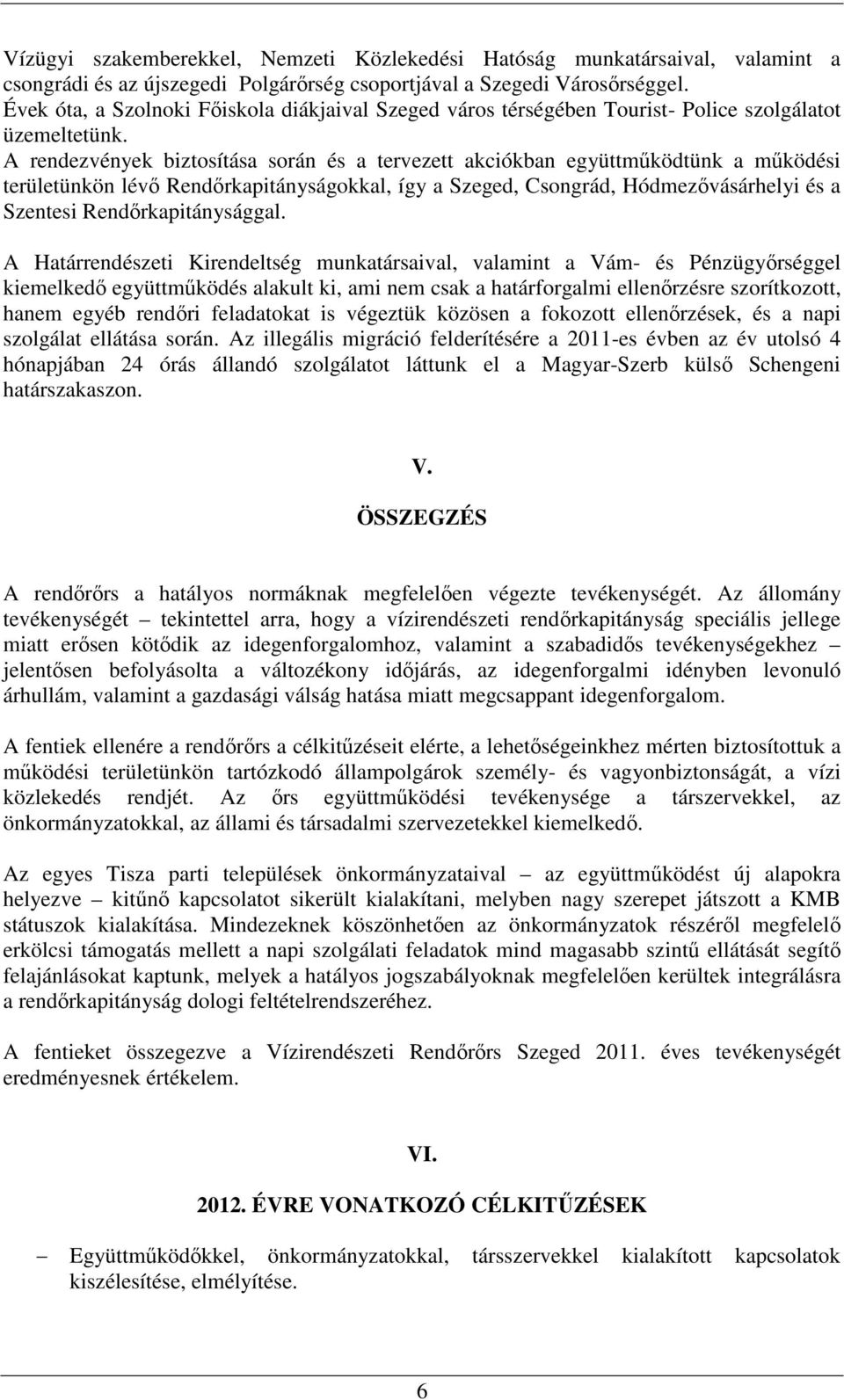 Vízügyi szakemberekkel, Nemzeti Közlekedési Hatóság munkatársaival, valamint a csongrádi és az újszegedi Polgárőrség csoportjával a Szegedi Városőrséggel. Évek óta, a Szolnoki Főiskola diákjaival Szeged város térségében Tourist- Police szolgálatot üzemeltetünk.
A rendezvények biztosítása során és a tervezett akciókban együttműködtünk a működési területünkön lévő Rendőrkapitányságokkal, így a Szeged, Csongrád, Hódmezővásárhelyi és a Szentesi Rendőrkapitánysággal.

A Határrendészeti Kirendeltség munkatársaival, valamint a Vám- és Pénzügyőrséggel kiemelkedő együttműködés alakult ki, ami nem csak a határforgalmi ellenőrzésre szorítkozott, hanem egyéb rendőri feladatokat is végeztük közösen a fokozott ellenőrzések, és a napi szolgálat ellátása során. Az illegális migráció felderítésére a 2011-es évben az év utolsó 4 hónapjában 24 órás állandó szolgálatot láttunk el a Magyar-Szerb külső Schengeni határszakaszon.

V.

ÖSSZEGZÉS

A rendőrőrs a hatályos normáknak megfelelően végezte tevékenységét. Az állomány tevékenységét – tekintettel arra, hogy a vízirendészeti rendőrkapitányság speciális jellege miatt erősen kötődik az idegenforgalomhoz, valamint a szabadidős tevékenységekhez – jelentősen befolyásolta a változékony időjárás, az idegenforgalmi idényben levonuló árhullám, valamint a gazdasági válság hatása miatt megcsappant idegenforgalom.

A fentiek ellenére a rendőrőrs a célkitűzéseit elérte, a lehetőségeinkhez mérten biztosítottuk a működési területünkön tartózkodó állampolgárok személy- és vagyonbiztonságát, a vízi közlekedés rendjét. Az őrs együttműködési tevékenysége a társzervekkel, az önkormányzatokkal, az állami és társadalmi szervezetekkel kiemelkedő.

Az egyes Tisza parti települések önkormányzataival – az együttműködést új alapokra helyezve – kitűnő kapcsolatot sikerült kialakítani, melyben nagy szerepet játszott a KMB státuszok kialakítása. Mindezeknek köszönhetően az önkormányzatok részéről megfelelő erkölcsi támogatás mellett a napi szolgálati feladatok mind magasabb szintű ellátását segítő felajánlásokat kaptunk, melyek a hatályos jogszabályoknak megfelelően kerültek integrálásra a rendőrkapitányság dologi feltételrendszeréhez.

A fentieket összegezve a Vízirendészeti Rendőrőrs Szeged 2011. éves tevékenységét eredményesnek értékelem.

VI.

2012. ÉVRE VONATKOZÓ CÉLKITŰZÉSEK

– Együttműködőkkel, önkormányzatokkal, társszervekkel kialakított kapcsolatok kiszélesítése, elmélyítése.

6